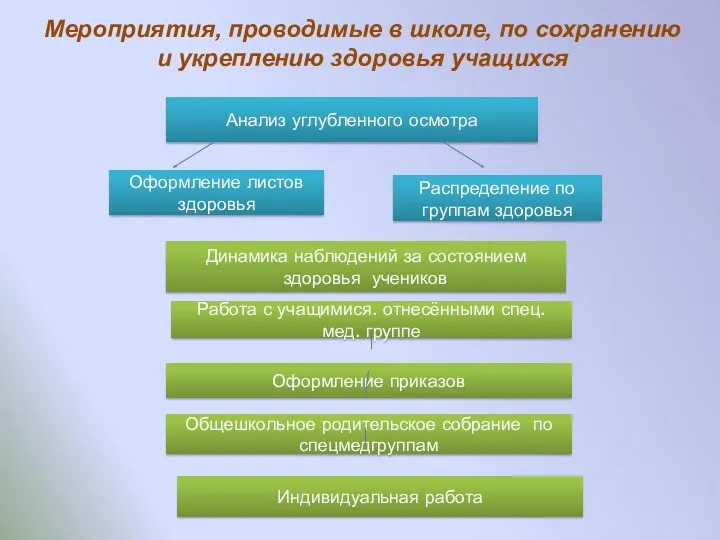 Мероприятия, проводимые в школе, по сохранению и укреплению здоровья учащихся

Анализ углубленного осмотра

Оформление листов здоровья

Распределение по группам здоровья

Динамика наблюдений за состоянием здоровья учеников

Работа с учащимися. отнесёнными спец. мед. группе

Оформление приказов

Общешкольное родительское собрание по спецмедгруппам

Индивидуальная работа